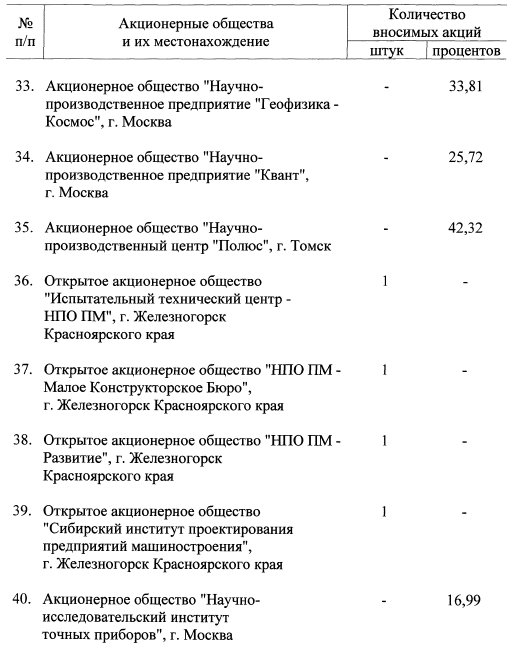 | № п/п | Акционерные общества и их местонахождение | Количество вносимых акций штук | Количество вносимых акций процентов |
|---|---|---|---|
| 33. | Акционерное общество "Научно-производственное предприятие "Геофизика - Космос", г. Москва | - | 33,81 |
| 34. | Акционерное общество "Научно-производственное предприятие "Квант", г. Москва | - | 25,72 |
| 35. | Акционерное общество "Научно-производственный центр "Полюс", г. Томск | - | 42,32 |
| 36. | Открытое акционерное общество "Испытательный технический центр - НПО ПМ", г. Железногорск Красноярского края | 1 | - |
| 37. | Открытое акционерное общество "НПО ПМ - Малое Конструкторское Бюро", г. Железногорск Красноярского края | 1 | - |
| 38. | Открытое акционерное общество "НПО ПМ - Развитие", г. Железногорск Красноярского края | 1 | - |
| 39. | Открытое акционерное общество "Сибирский институт проектирования предприятий машиностроения", г. Железногорск Красноярского края | 1 | - |
| 40. | Акционерное общество "Научно-исследовательский институт точных приборов", г. Москва | - | 16,99 |